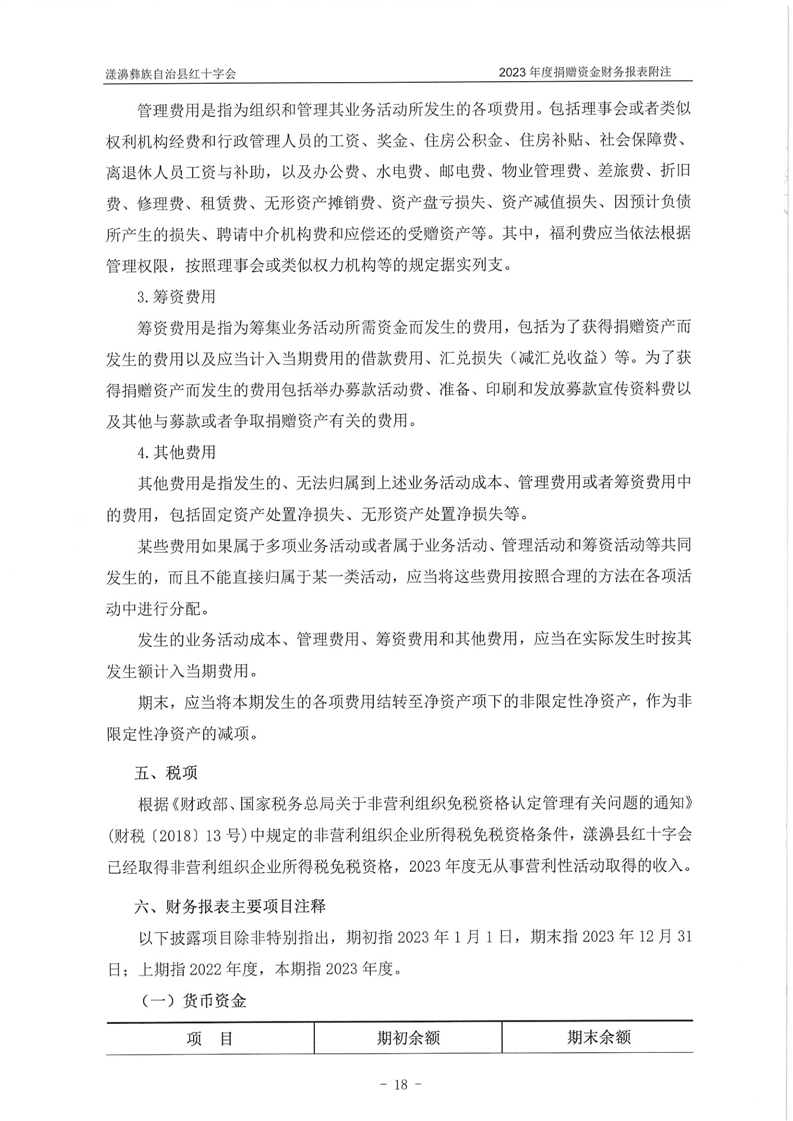 漾濞彝族自治县红十字会

2023年度捐赠资金财务报表附注

管理费用是指为组织和管理其业务活动所发生的各项费用。包括理事会或者类似权利机构经费和行政管理人员的工资、奖金、住房公积金、住房补贴、社会保障费、离退休人员工资与补助，以及办公费、水电费、邮电费、物业管理费、差旅费、折旧费、修理费、租赁费、无形资产摊销费、资产盘亏损失、资产减值损失、因预计负债所产生的损失、聘请中介机构费和应偿还的受赠资产等。其中，福利费应当依法根据管理权限，按照理事会或类似权力机构等的规定据实列支。

3.筹资费用

筹资费用是指为筹集业务活动所需资金而发生的费用，包括为了获得捐赠资产而发生的费用以及应当计入当期费用的借款费用、汇兑损失（减汇兑收益）等。为了获得捐赠资产而发生的费用包括举办募款活动费、准备、印刷和发放募款宣传资料费以及其他与募款或者争取捐赠资产有关的费用。

4.其他费用

其他费用是指发生的、无法归属到上述业务活动成本、管理费用或者筹资费用中的费用，包括固定资产处置净损失、无形资产处置净损失等。

某些费用如果属于多项业务活动或者属于业务活动、管理活动和筹资活动等共同发生的，而且不能直接归属于某一类活动，应当将这些费用按照合理的方法在各项活动中进行分配。

发生的业务活动成本、管理费用、筹资费用和其他费用，应当在实际发生时按其发生额计入当期费用。

期末，应当将本期发生的各项费用结转至净资产项下的非限定性净资产，作为非限定性净资产的减项。

五、税项

根据《财政部、国家税务总局关于非营利组织免税资格认定管理有关问题的通知》(财税〔2018〕13号)中规定的非营利组织企业所得税免税资格条件，漾濞县红十字会已经取得非营利组织企业所得税免税资格，2023年度无从事营利性活动取得的收入。

六、财务报表主要项目注释

以下披露项目除非特别指出，期初指2023年1月1日，期末指2023年12月31日；上期指2022年度，本期指2023年度。

（一）货币资金

| 项 目 | 期初余额 | 期末余额 |
|---|---|---|

- 18 -